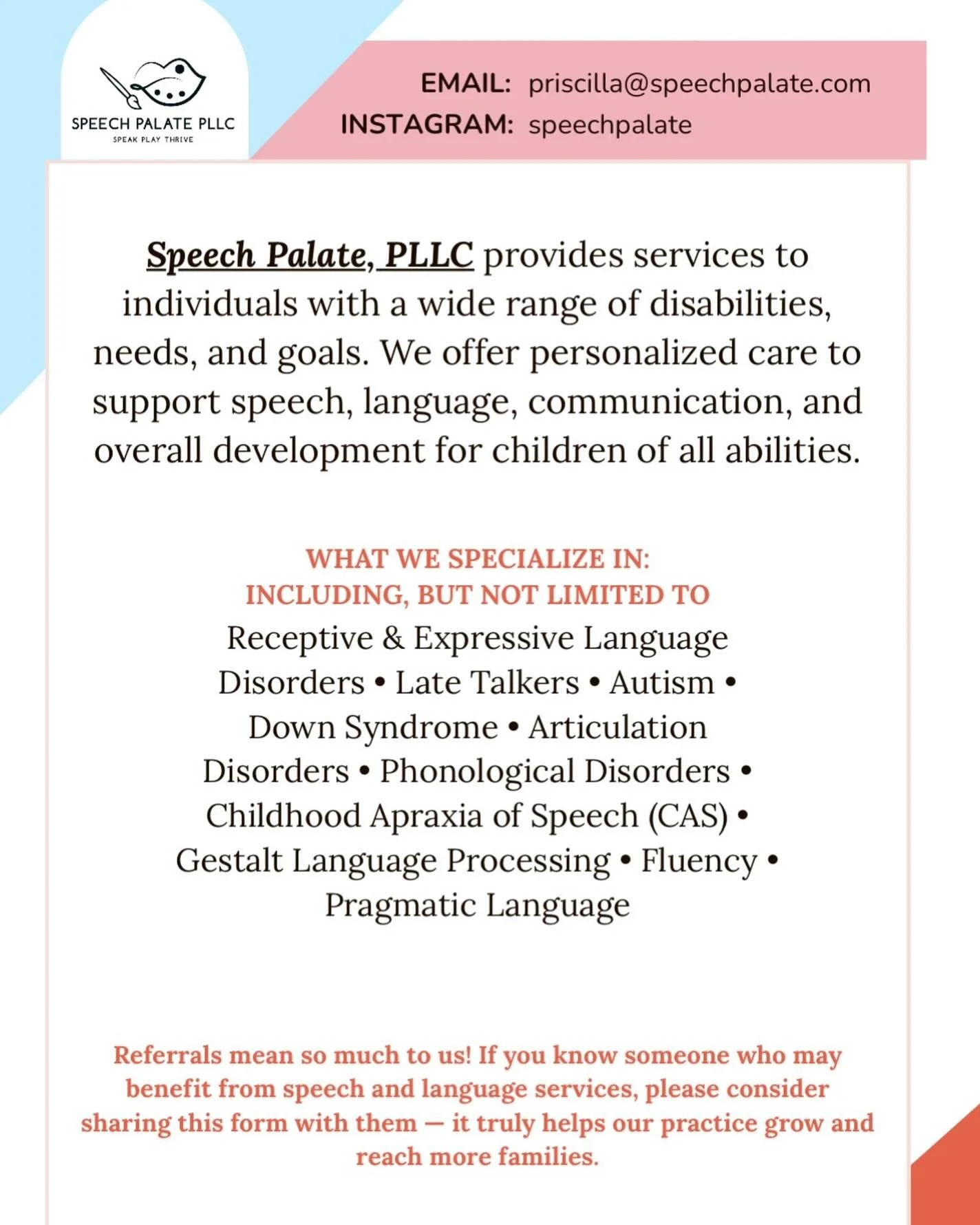 SPEECH PALATE PLLC
SPEAK PLAY THRIVE

EMAIL: priscilla@speechpalate.com
INSTAGRAM: speechpalate

Speech Palate, PLLC provides services to individuals with a wide range of disabilities, needs, and goals. We offer personalized care to support speech, language, communication, and overall development for children of all abilities.

WHAT WE SPECIALIZE IN:
INCLUDING, BUT NOT LIMITED TO
Receptive & Expressive Language Disorders • Late Talkers • Autism • Down Syndrome • Articulation Disorders • Phonological Disorders • Childhood Apraxia of Speech (CAS) • Gestalt Language Processing • Fluency • Pragmatic Language

Referrals mean so much to us! If you know someone who may benefit from speech and language services, please consider sharing this form with them — it truly helps our practice grow and reach more families.